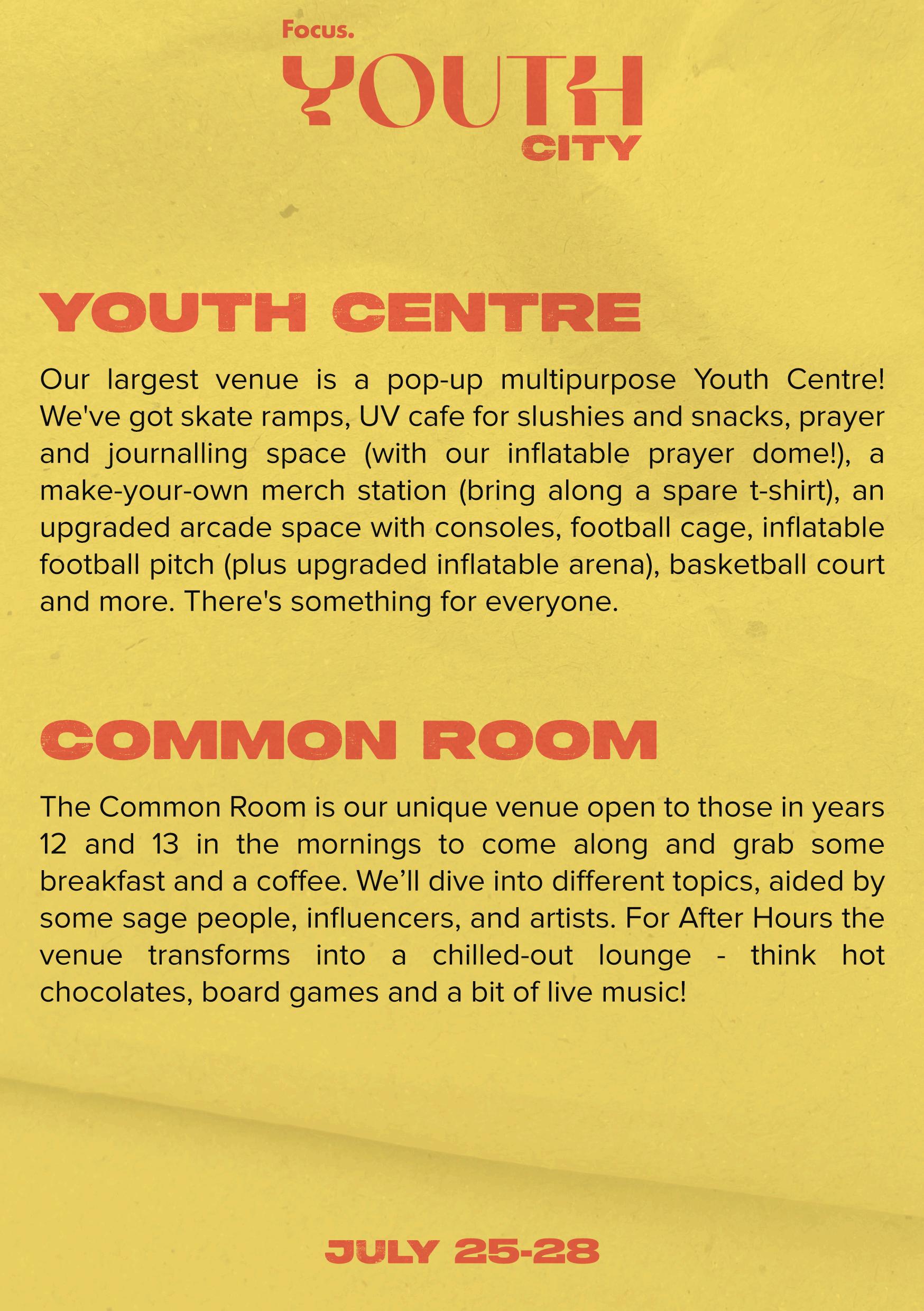 Focus.
YOUTH
CITY

YOUTH CENTRE

Our largest venue is a pop-up multipurpose Youth Centre! We've got skate ramps, UV cafe for slushies and snacks, prayer and journalling space (with our inflatable prayer dome!), a make-your-own merch station (bring along a spare t-shirt), an upgraded arcade space with consoles, football cage, inflatable football pitch (plus upgraded inflatable arena), basketball court and more. There's something for everyone.

COMMON ROOM

The Common Room is our unique venue open to those in years 12 and 13 in the mornings to come along and grab some breakfast and a coffee. We'll dive into different topics, aided by some sage people, influencers, and artists. For After Hours the venue transforms into a chilled-out lounge - think hot chocolates, board games and a bit of live music!

JULY 25-28